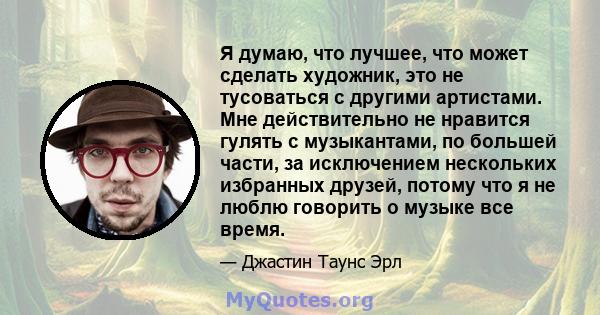 Я думаю, что лучшее, что может сделать художник, это не тусоваться с другими артистами. Мне действительно не нравится гулять с музыкантами, по большей части, за исключением нескольких избранных друзей, потому что я не люблю говорить о музыке все время.

— Джастин Таунс Эрл

MyQuotes.org